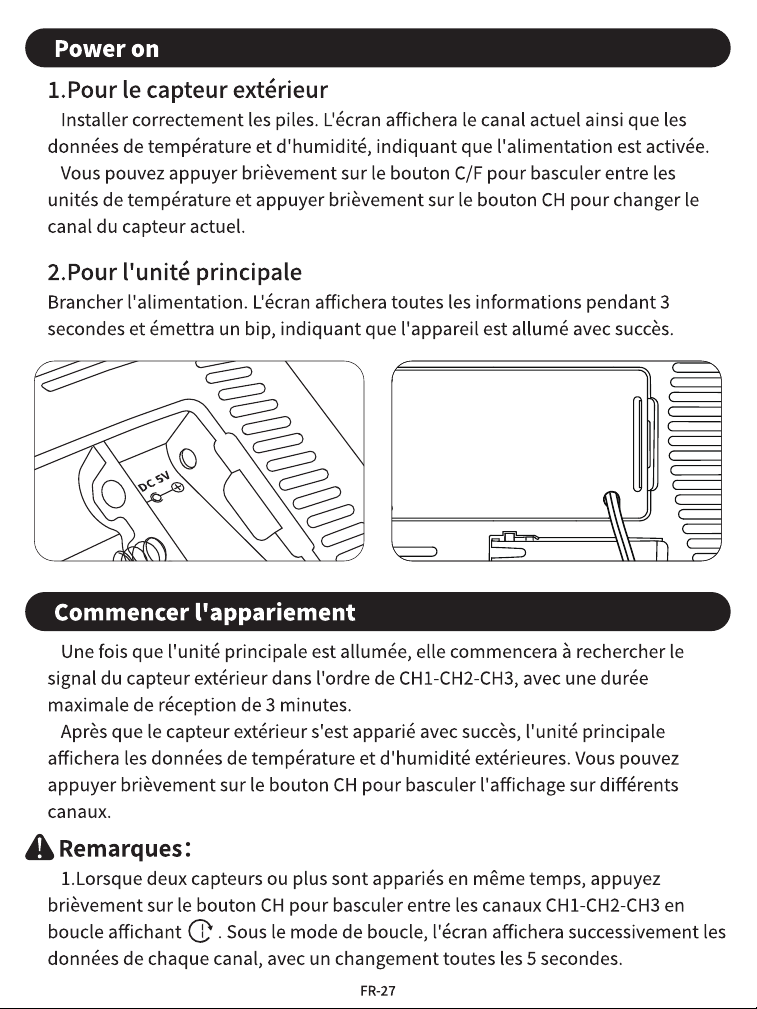 Power on

1.Pour le capteur extérieur

Installer correctement les piles. L'écran affichera le canal actuel ainsi que les données de température et d'humidité, indiquant que l'alimentation est activée.

Vous pouvez appuyer brièvement sur le bouton C/F pour basculer entre les unités de température et appuyer brièvement sur le bouton CH pour changer le canal du capteur actuel.

2.Pour l'unité principale

Brancher l'alimentation. L'écran affichera toutes les informations pendant 3 secondes et émettra un bip, indiquant que l'appareil est allumé avec succès.

DC 5V

Commencer l'appariement

Une fois que l'unité principale est allumée, elle commencera à rechercher le signal du capteur extérieur dans l'ordre de CH1-CH2-CH3, avec une durée maximale de réception de 3 minutes.

Après que le capteur extérieur s'est apparié avec succès, l'unité principale affichera les données de température et d'humidité extérieures. Vous pouvez appuyer brièvement sur le bouton CH pour basculer l'affichage sur différents canaux.

Remarques:

1.Lorsque deux capteurs ou plus sont appariés en même temps, appuyez brièvement sur le bouton CH pour basculer entre les canaux CH1-CH2-CH3 en boucle affichant . Sous le mode de boucle, l'écran affichera successivement les données de chaque canal, avec un changement toutes les 5 secondes.

FR-27